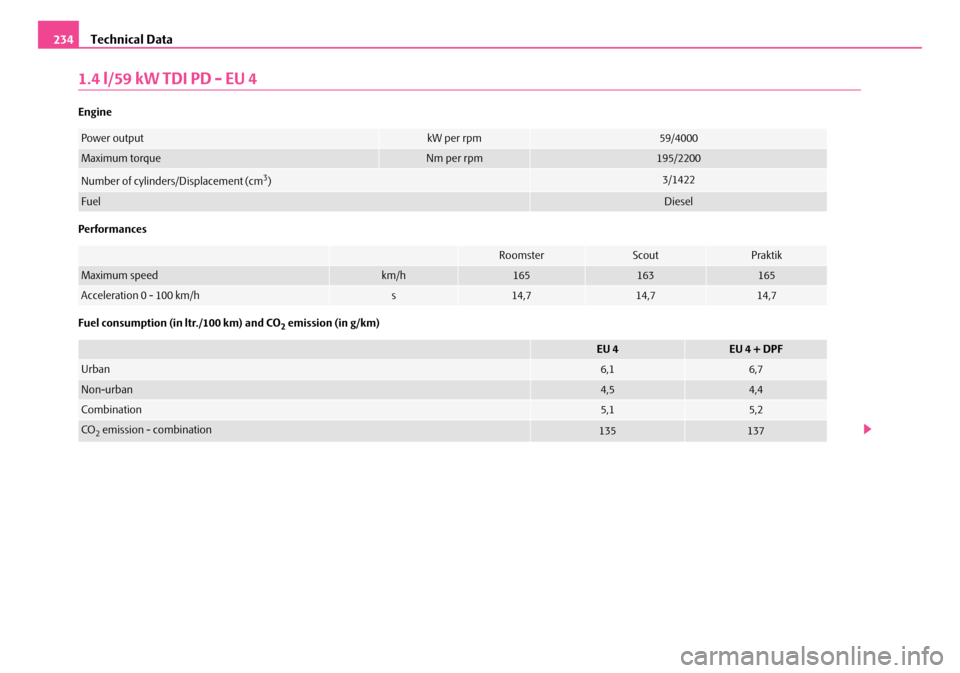 234 Technical Data

1.4 l/59 kW TDI PD - EU 4

Engine

| Power output | kW per rpm | 59/4000 |
|---|---|---|
| Maximum torque | Nm per rpm | 195/2200 |
| Number of cylinders/Displacement ($cm^3$) | | 3/1422 |
| Fuel | | Diesel |

Performances

| | | Roomster | Scout | Praktik |
|---|---|---|---|---|
| Maximum speed | km/h | 165 | 163 | 165 |
| Acceleration 0 - 100 km/h | s | 14,7 | 14,7 | 14,7 |

Fuel consumption (in ltr./100 km) and $CO_2$ emission (in g/km)

| | EU 4 | EU 4 + DPF |
|---|---|---|
| Urban | 6,1 | 6,7 |
| Non-urban | 4,5 | 4,4 |
| Combination | 5,1 | 5,2 |
| $CO_2$ emission - combination | 135 | 137 |

carmanualsonline.info